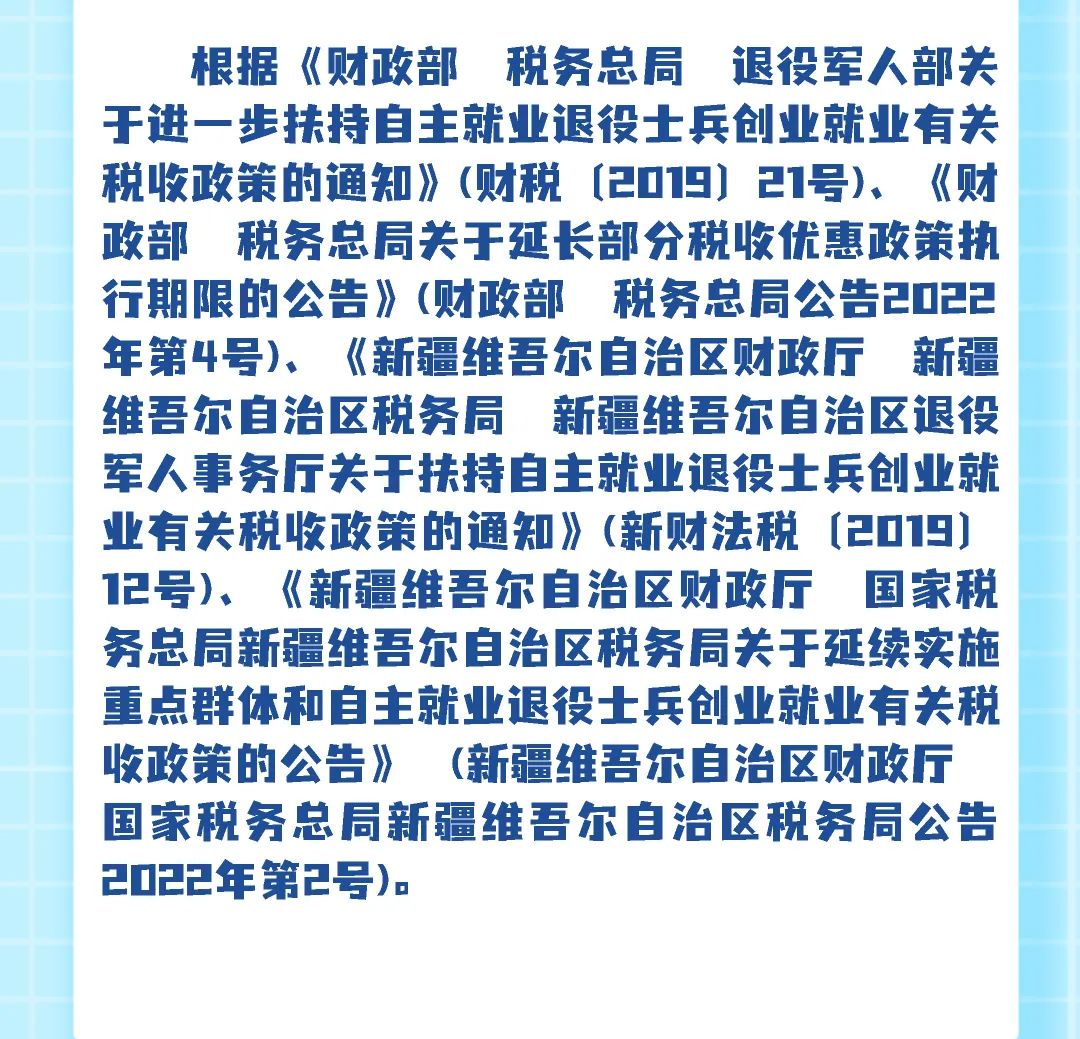 根据《财政部　税务总局　退役军人部关于进一步扶持自主就业退役士兵创业就业有关税收政策的通知》(财税〔2019〕21号)、《财政部　税务总局关于延长部分税收优惠政策执行期限的公告》(财政部　税务总局公告2022年第4号)、《新疆维吾尔自治区财政厅　新疆维吾尔自治区税务局　新疆维吾尔自治区退役军人事务厅关于扶持自主就业退役士兵创业就业有关税收政策的通知》(新财法税〔2019〕12号)、《新疆维吾尔自治区财政厅　国家税务总局新疆维吾尔自治区税务局关于延续实施重点群体和自主就业退役士兵创业就业有关税收政策的公告》(新疆维吾尔自治区财政厅　国家税务总局新疆维吾尔自治区税务局公告2022年第2号)。